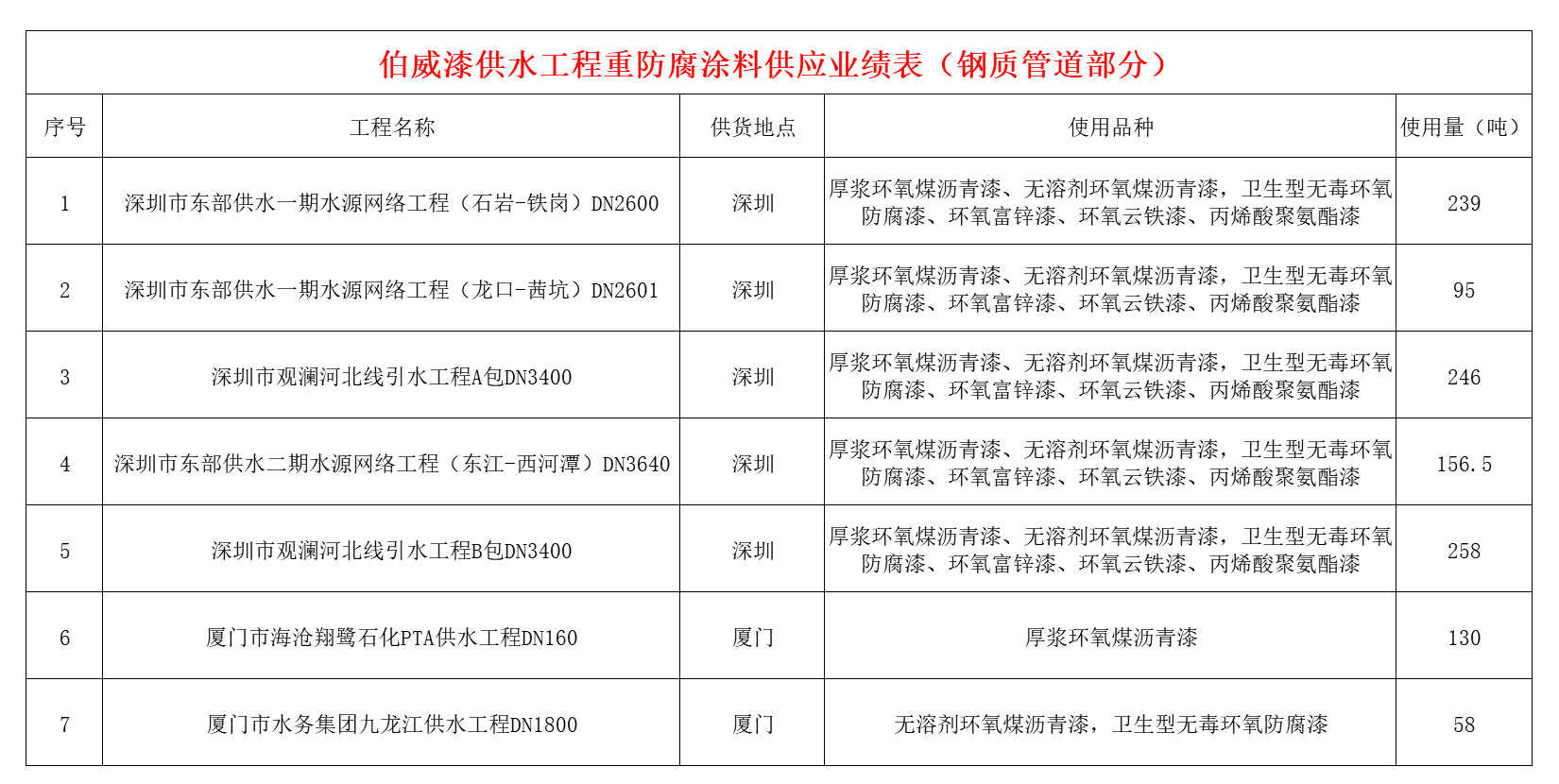 伯威漆供水工程重防腐涂料供应业绩表（钢质管道部分）

| 序号 | 工程名称 | 供货地点 | 使用品种 | 使用量（吨） |
|---|---|---|---|---|
| 1 | 深圳市东部供水一期水源网络工程（石岩-铁岗）DN2600 | 深圳 | 厚浆环氧煤沥青漆、无溶剂环氧煤沥青漆，卫生型无毒环氧防腐漆、环氧富锌漆、环氧云铁漆、丙烯酸聚氨酯漆 | 239 |
| 2 | 深圳市东部供水一期水源网络工程（龙口-茜坑）DN2601 | 深圳 | 厚浆环氧煤沥青漆、无溶剂环氧煤沥青漆，卫生型无毒环氧防腐漆、环氧富锌漆、环氧云铁漆、丙烯酸聚氨酯漆 | 95 |
| 3 | 深圳市观澜河北线引水工程A包DN3400 | 深圳 | 厚浆环氧煤沥青漆、无溶剂环氧煤沥青漆，卫生型无毒环氧防腐漆、环氧富锌漆、环氧云铁漆、丙烯酸聚氨酯漆 | 246 |
| 4 | 深圳市东部供水二期水源网络工程（东江-西河潭）DN3640 | 深圳 | 厚浆环氧煤沥青漆、无溶剂环氧煤沥青漆，卫生型无毒环氧防腐漆、环氧富锌漆、环氧云铁漆、丙烯酸聚氨酯漆 | 156.5 |
| 5 | 深圳市观澜河北线引水工程B包DN3400 | 深圳 | 厚浆环氧煤沥青漆、无溶剂环氧煤沥青漆，卫生型无毒环氧防腐漆、环氧富锌漆、环氧云铁漆、丙烯酸聚氨酯漆 | 258 |
| 6 | 厦门市海沧翔鹭石化PTA供水工程DN160 | 厦门 | 厚浆环氧煤沥青漆 | 130 |
| 7 | 厦门市水务集团九龙江供水工程DN1800 | 厦门 | 无溶剂环氧煤沥青漆，卫生型无毒环氧防腐漆 | 58 |